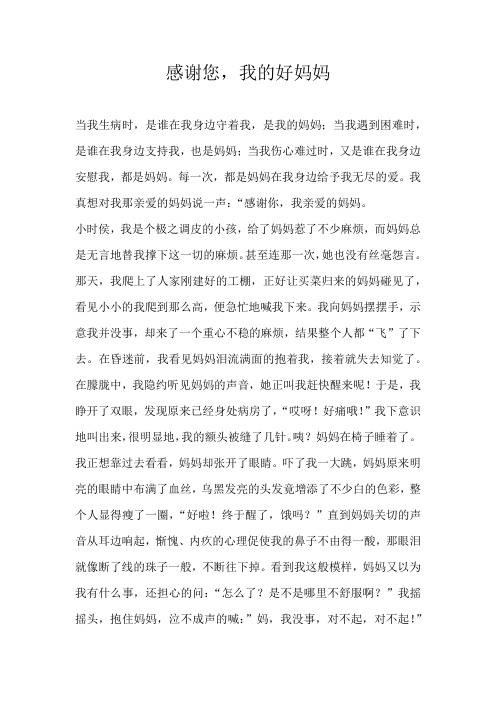 感谢您，我的好妈妈

当我生病时，是谁在我身边守着我，是我的妈妈；当我遇到困难时，是谁在我身边支持我，也是妈妈；当我伤心难过时，又是谁在我身边安慰我，都是妈妈。每一次，都是妈妈在我身边给予我无尽的爱。我真想对我那亲爱的妈妈说一声：“感谢你，我亲爱的妈妈。

小时侯，我是个极之调皮的小孩，给了妈妈惹了不少麻烦，而妈妈总是无言地替我撑下这一切的麻烦。甚至连那一次，她也没有丝毫怨言。那天，我爬上了人家刚建好的工棚，正好让买菜归来的妈妈碰见了，看见小小的我爬到那么高，便急忙地喊我下来。我向妈妈摆摆手，示意我并没事，却来了一个重心不稳的麻烦，结果整个人都“飞”了下去。在昏迷前，我看见妈妈泪流满面的抱着我，接着就失去知觉了。在朦胧中，我隐约听见妈妈的声音，她正叫我赶快醒来呢！于是，我睁开了双眼，发现原来已经身处病房了，“哎呀！好痛哦！”我下意识地叫出来，很明显地，我的额头被缝了几针。咦？妈妈在椅子睡着了。我正想靠过去看看，妈妈却张开了眼睛。吓了我一大跳，妈妈原来明亮的眼睛中布满了血丝，乌黑发亮的头发竟增添了不少白的色彩，整个人显得瘦了一圈，“好啦！终于醒了，饿吗？”直到妈妈关切的声音从耳边响起，惭愧、内疚的心理促使我的鼻子不由得一酸，那眼泪就像断了线的珠子一般，不断往下掉。看到我这般模样，妈妈又以为我有什么事，还担心的问：“怎么了？是不是哪里不舒服啊？”我摇摇头，抱住妈妈，泣不成声的喊：”妈，我没事，对不起，对不起！”